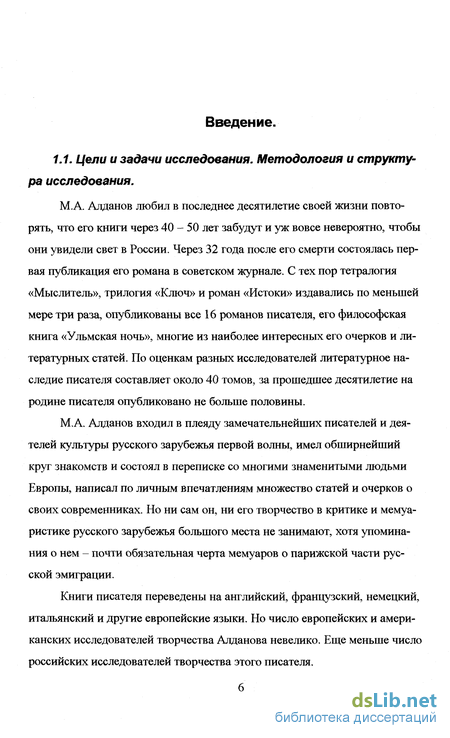 Введение.

1.1. Цели и задачи исследования. Методология и структура исследования.

М.А. Алданов любил в последнее десятилетие своей жизни повторять, что его книги через 40 – 50 лет забудут и уж вовсе невероятно, чтобы они увидели свет в России. Через 32 года после его смерти состоялась первая публикация его романа в советском журнале. С тех пор тетралогия «Мыслитель», трилогия «Ключ» и роман «Истоки» издавались по меньшей мере три раза, опубликованы все 16 романов писателя, его философская книга «Ульмская ночь», многие из наиболее интересных его очерков и литературных статей. По оценкам разных исследователей литературное наследие писателя составляет около 40 томов, за прошедшее десятилетие на родине писателя опубликовано не больше половины.

М.А. Алданов входил в плеяду замечательнейших писателей и деятелей культуры русского зарубежья первой волны, имел обширнейший круг знакомств и состоял в переписке со многими знаменитыми людьми Европы, написал по личным впечатлениям множество статей и очерков о своих современниках. Но ни сам он, ни его творчество в критике и мемуаристике русского зарубежья большого места не занимают, хотя упоминания о нем – почти обязательная черта мемуаров о парижской части русской эмиграции.

Книги писателя переведены на английский, французский, немецкий, итальянский и другие европейские языки. Но число европейских и американских исследователей творчества Алданова невелико. Еще меньше число российских исследователей творчества этого писателя.

6

dsLib.net
библиотека диссертаций